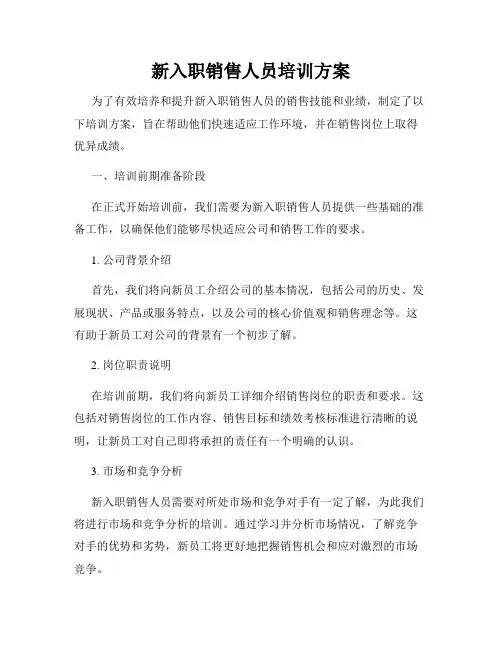 新入职销售人员培训方案

为了有效培养和提升新入职销售人员的销售技能和业绩，制定了以下培训方案，旨在帮助他们快速适应工作环境，并在销售岗位上取得优异成绩。

一、培训前期准备阶段

在正式开始培训前，我们需要为新入职销售人员提供一些基础的准备工作，以确保他们能够尽快适应公司和销售工作的要求。

1. 公司背景介绍

首先，我们将向新员工介绍公司的基本情况，包括公司的历史、发展现状、产品或服务特点，以及公司的核心价值观和销售理念等。这有助于新员工对公司的背景有一个初步了解。

2. 岗位职责说明

在培训前期，我们将向新员工详细介绍销售岗位的职责和要求。这包括对销售岗位的工作内容、销售目标和绩效考核标准进行清晰的说明，让新员工对自己即将承担的责任有一个明确的认识。

3. 市场和竞争分析

新入职销售人员需要对所处市场和竞争对手有一定了解，为此我们将进行市场和竞争分析的培训。通过学习并分析市场情况，了解竞争对手的优势和劣势，新员工将更好地把握销售机会和应对激烈的市场竞争。